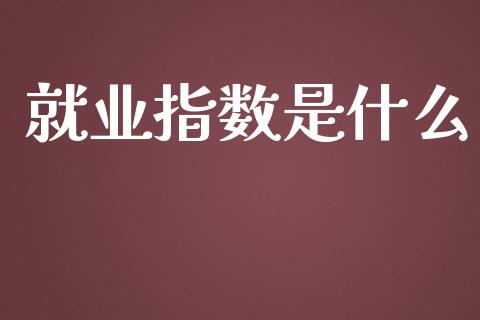 就业指数是什么